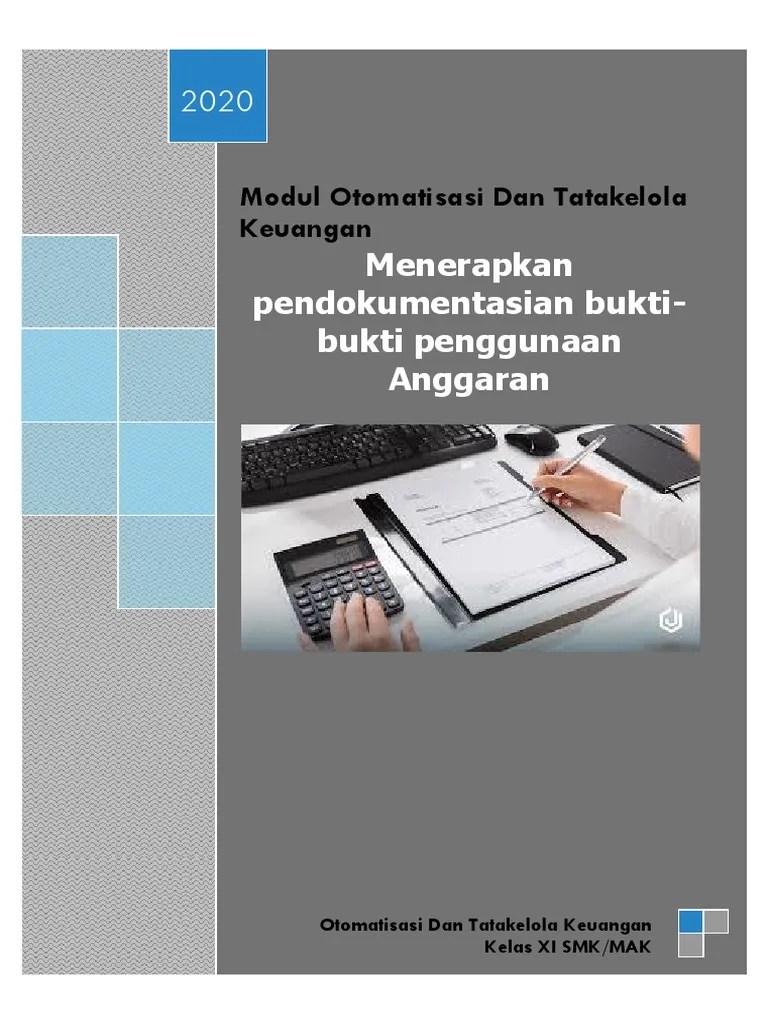 2020

Modul Otomatisasi Dan Tatakelola Keuangan

Menerapkan pendokumentasian bukti-bukti penggunaan Anggaran

Otomatisasi Dan Tatakelola Keuangan
Kelas XI SMK/MAK